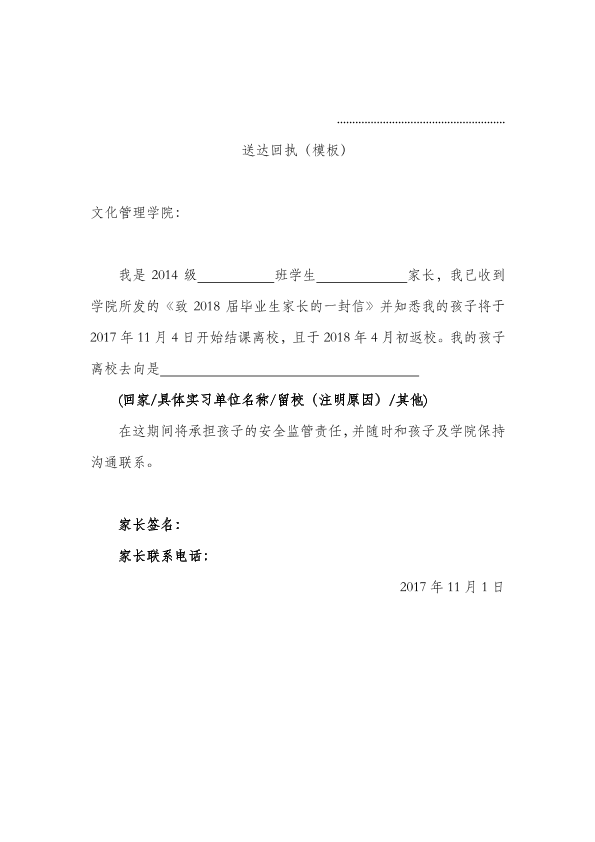 送达回执（模板）

文化管理学院：

我是2014级____班学生____家长，我已收到学院所发的《致2018届毕业生家长的一封信》并知悉我的孩子将于2017年11月4日开始结课离校，且于2018年4月初返校。我的孩子离校去向是____

(回家/具体实习单位名称/留校（注明原因）/其他)

在这期间将承担孩子的安全监管责任，并随时和孩子及学院保持沟通联系。

家长签名：

家长联系电话：

2017年11月1日